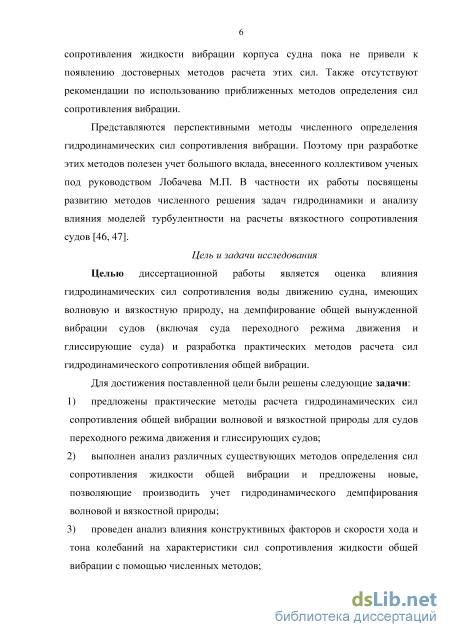 6

сопротивления жидкости вибрации корпуса судна пока не привели к появлению достоверных методов расчета этих сил. Также отсутствуют рекомендации по использованию приближенных методов определения сил сопротивления вибрации.

Представляются перспективными методы численного определения гидродинамических сил сопротивления вибрации. Поэтому при разработке этих методов полезен учет большого вклада, внесенного коллективом ученых под руководством Лобачева М.П. В частности их работы посвящены развитию методов численного решения задач гидродинамики и анализу влияния моделей турбулентности на расчеты вязкостного сопротивления судов [46, 47].

Цель и задачи исследования

Целью диссертационной работы является оценка влияния гидродинамических сил сопротивления воды движению судна, имеющих волновую и вязкостную природу, на демпфирование общей вынужденной вибрации судов (включая суда переходного режима движения и глиссирующие суда) и разработка практических методов расчета сил гидродинамического сопротивления общей вибрации.

Для достижения поставленной цели были решены следующие задачи:

1) предложены практические методы расчета гидродинамических сил сопротивления общей вибрации волновой и вязкостной природы для судов переходного режима движения и глиссирующих судов;

2) выполнен анализ различных существующих методов определения сил сопротивления жидкости общей вибрации и предложены новые, позволяющие производить учет гидродинамического демпфирования волновой и вязкостной природы;

3) проведен анализ влияния конструктивных факторов и скорости хода и тона колебаний на характеристики сил сопротивления жидкости общей вибрации с помощью численных методов;

dsLib.net
библиотека диссертаций